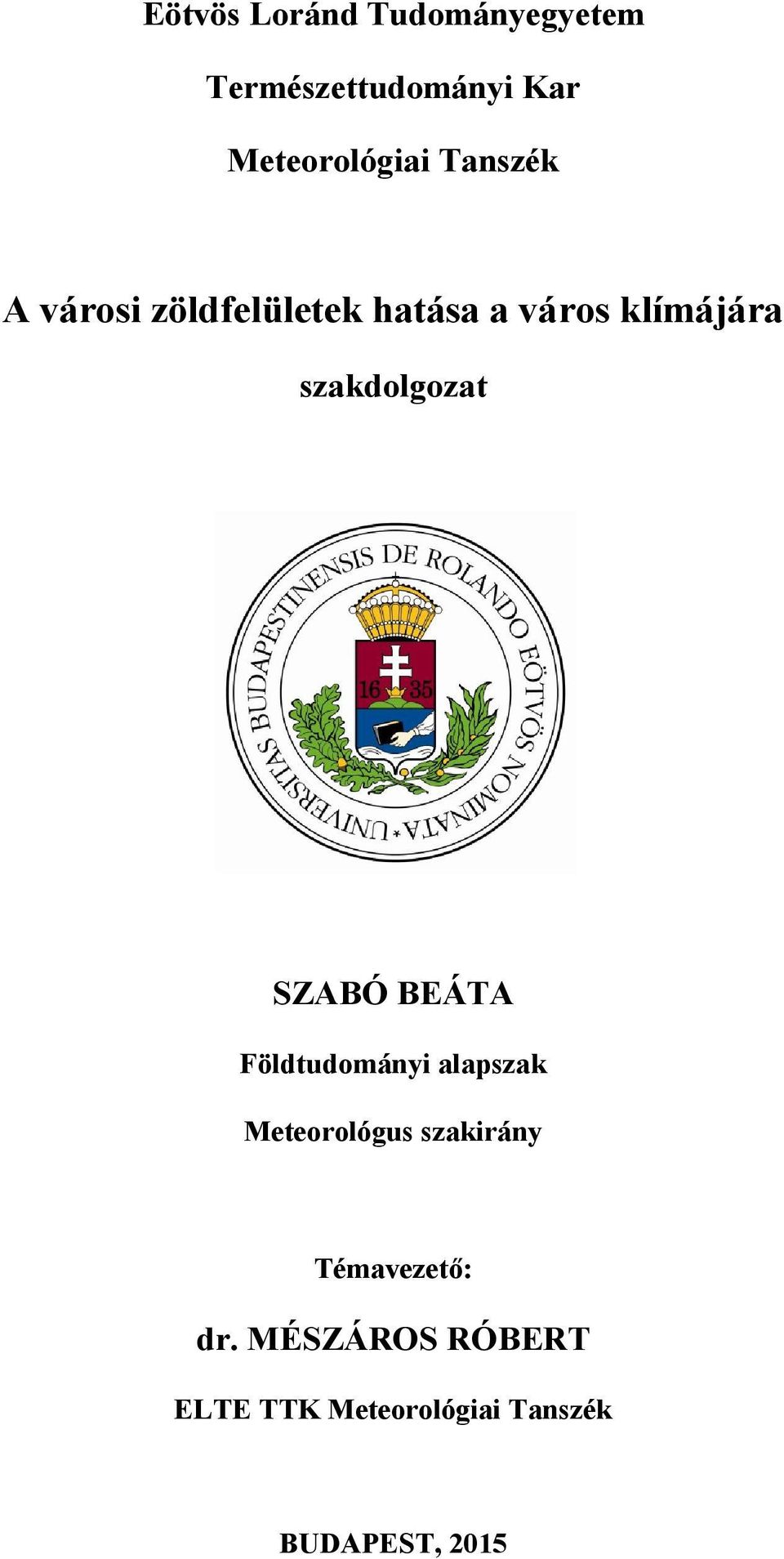 Eötvös Loránd Tudományegyetem

Természettudományi Kar

Meteorológiai Tanszék

A városi zöldfelületek hatása a város klímájára

szakdolgozat

UNIVERSITAS BUDAPESTINENSIS DE ROLANDO EÖTVÖS NOMINATA

16 35

SZABÓ BEÁTA

Földtudományi alapszak

Meteorológus szakirány

Témavezető:

dr. MÉSZÁROS RÓBERT

ELTE TTK Meteorológiai Tanszék

BUDAPEST, 2015